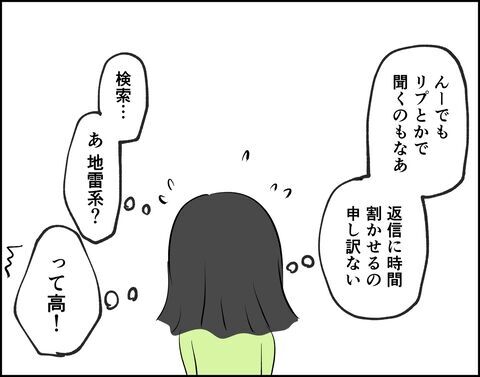 んーでも
リプとかで
聞くのもなあ

返信に時間
割かせるの
申し訳ない

検索…

あ 地雷系？

って高！